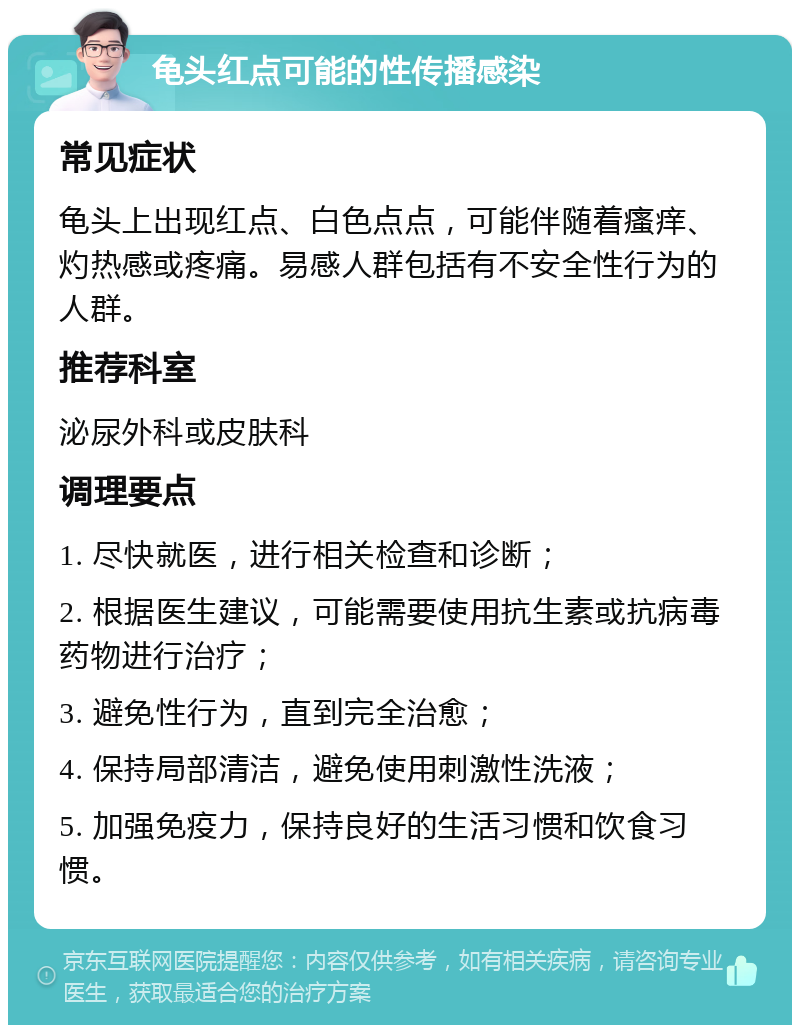 龟头红点可能的性传播感染

常见症状

龟头上出现红点、白色点点，可能伴随着瘙痒、灼热感或疼痛。易感人群包括有不安全性行为的人群。

推荐科室

泌尿外科或皮肤科

调理要点

1. 尽快就医，进行相关检查和诊断；

2. 根据医生建议，可能需要使用抗生素或抗病毒药物进行治疗；

3. 避免性行为，直到完全治愈；

4. 保持局部清洁，避免使用刺激性洗液；

5. 加强免疫力，保持良好的生活习惯和饮食习惯。

京东互联网医院提醒您：内容仅供参考，如有相关疾病，请咨询专业医生，获取最适合您的治疗方案